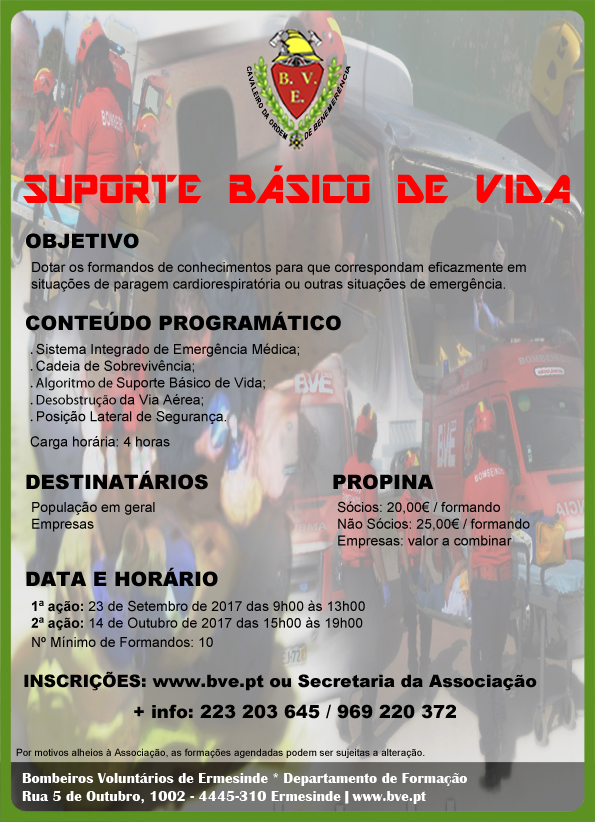 B. V. E.
CAVALEIRO DA ORDEM DE BENEMERÊNCIA

SUPORTE BÁSICO DE VIDA

OBJETIVO
Dotar os formandos de conhecimentos para que correspondam eficazmente em situações de paragem cardiorespiratória ou outras situações de emergência.

CONTEÚDO PROGRAMÁTICO
. Sistema Integrado de Emergência Médica;
. Cadeia de Sobrevivência;
. Algoritmo de Suporte Básico de Vida;
. Desobstrução da Via Aérea;
. Posição Lateral de Segurança.

Carga horária: 4 horas

DESTINATÁRIOS
População em geral
Empresas

PROPINA
Sócios: 20,00€ / formando
Não Sócios: 25,00€ / formando
Empresas: valor a combinar

DATA E HORÁRIO
1ª ação: 23 de Setembro de 2017 das 9h00 às 13h00
2ª ação: 14 de Outubro de 2017 das 15h00 às 19h00
Nº Mínimo de Formandos: 10

INSCRIÇÕES: www.bve.pt ou Secretaria da Associação
+ info: 223 203 645 / 969 220 372

Por motivos alheios à Associação, as formações agendadas podem ser sujeitas a alteração.

Bombeiros Voluntários de Ermesinde * Departamento de Formação
Rua 5 de Outubro, 1002 - 4445-310 Ermesinde | www.bve.pt